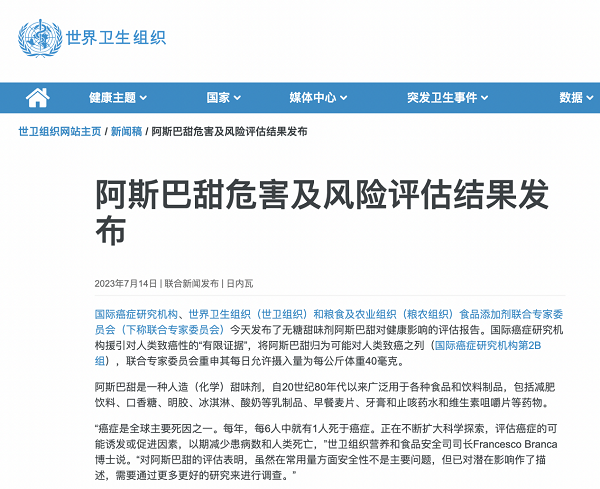 世界卫生组织

健康主题 国家 媒体中心 突发卫生事件 数据

世卫组织网站主页 / 新闻稿 / 阿斯巴甜危害及风险评估结果发布

阿斯巴甜危害及风险评估结果发布

2023年7月14日 | 联合新闻发布 | 日内瓦

国际癌症研究机构、世界卫生组织（世卫组织）和粮食及农业组织（粮农组织）食品添加剂联合专家委员会（下称联合专家委员会）今天发布了无糖甜味剂阿斯巴甜对健康影响的评估报告。国际癌症研究机构援引对人类致癌性的“有限证据”，将阿斯巴甜归为可能对人类致癌之列（国际癌症研究机构第2B组），联合专家委员会重申其每日允许摄入量为每公斤体重40毫克。

阿斯巴甜是一种人造（化学）甜味剂，自20世纪80年代以来广泛用于各种食品和饮料制品，包括减肥饮料、口香糖、明胶、冰淇淋、酸奶等乳制品、早餐麦片、牙膏和止咳药水和维生素咀嚼片等药物。

“癌症是全球主要死因之一。每年，每6人中就有1人死于癌症。正在不断扩大科学探索，评估癌症的可能诱发或促进因素，以期减少患病数和人类死亡，”世卫组织营养和食品安全司司长Francesco Branca博士说。“对阿斯巴甜的评估表明，虽然在常用量方面安全性不是主要问题，但已对潜在影响作了描述，需要通过更多更好的研究来进行调查。”